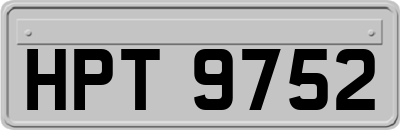 HPT 9752